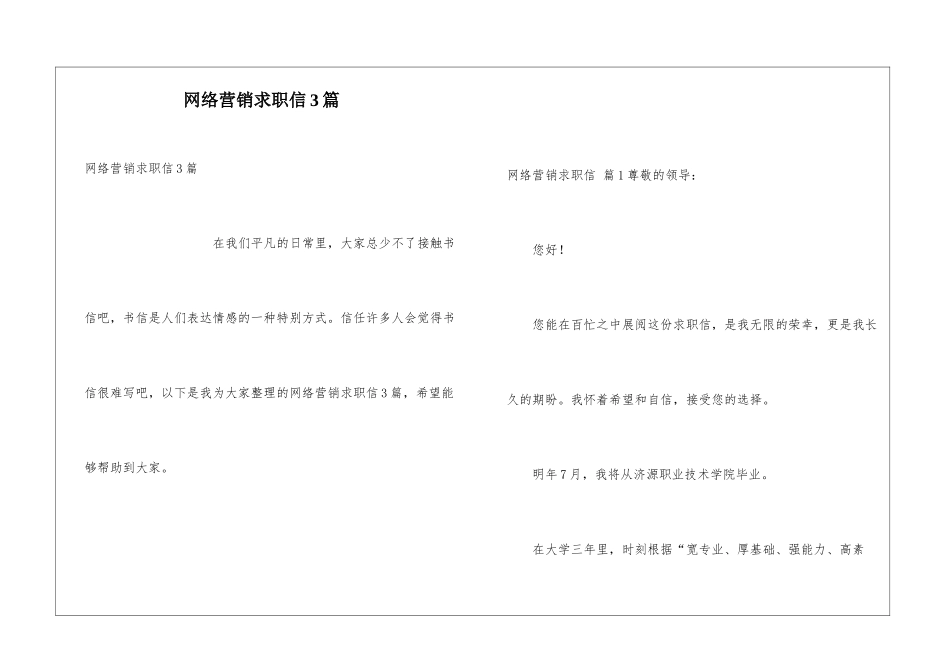 网络营销求职信3篇

网络营销求职信3篇

在我们平凡的日常里，大家总少不了接触书信吧，书信是人们表达情感的一种特别方式。信任许多人会觉得书信很难写吧，以下是我为大家整理的网络营销求职信3篇，希望能够帮助到大家。

网络营销求职信 篇1尊敬的领导：

您好！

您能在百忙之中展阅这份求职信，是我无限的荣幸，更是我长久的期盼。我怀着希望和自信，接受您的选择。

明年7月，我将从济源职业技术学院毕业。

在大学三年里，时刻根据“宽专业、厚基础、强能力、高素